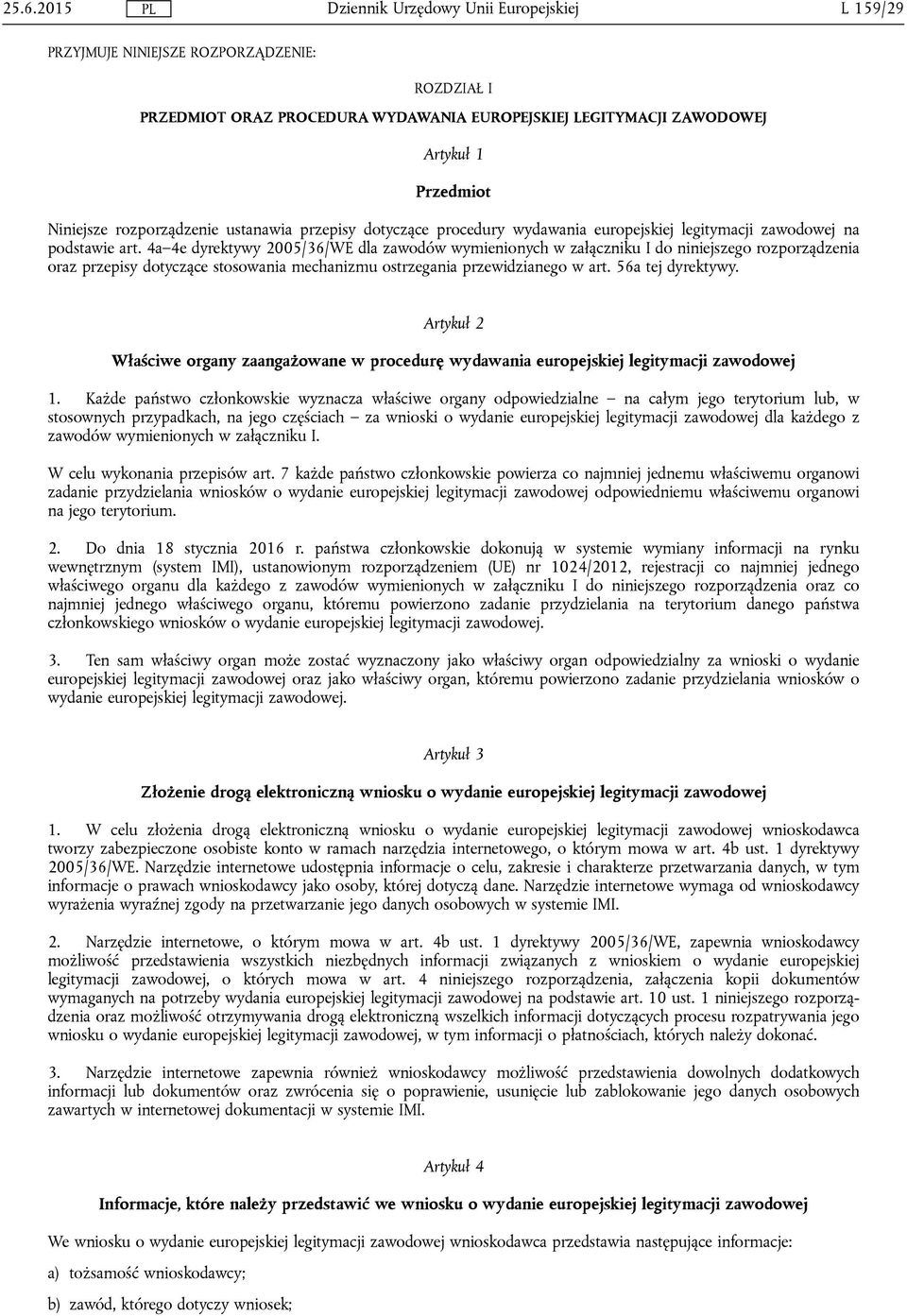 25.6.2015 PL Dziennik Urzędowy Unii Europejskiej L 159/29

PRZYJMUJE NINIEJSZE ROZPORZĄDZENIE:

ROZDZIAŁ I

PRZEDMIOT ORAZ PROCEDURA WYDAWANIA EUROPEJSKIEJ LEGITYMACJI ZAWODOWEJ

Artykuł 1

Przedmiot

Niniejsze rozporządzenie ustanawia przepisy dotyczące procedury wydawania europejskiej legitymacji zawodowej na podstawie art. 4a–4e dyrektywy 2005/36/WE dla zawodów wymienionych w załączniku I do niniejszego rozporządzenia oraz przepisy dotyczące stosowania mechanizmu ostrzegania przewidzianego w art. 56a tej dyrektywy.

Artykuł 2

Właściwe organy zaangażowane w procedurę wydawania europejskiej legitymacji zawodowej

1. Każde państwo członkowskie wyznacza właściwe organy odpowiedzialne – na całym jego terytorium lub, w stosownych przypadkach, na jego częściach – za wnioski o wydanie europejskiej legitymacji zawodowej dla każdego z zawodów wymienionych w załączniku I.

W celu wykonania przepisów art. 7 każde państwo członkowskie powierza co najmniej jednemu właściwemu organowi zadanie przydzielania wniosków o wydanie europejskiej legitymacji zawodowej odpowiedniemu właściwemu organowi na jego terytorium.

2. Do dnia 18 stycznia 2016 r. państwa członkowskie dokonują w systemie wymiany informacji na rynku wewnętrznym (system IMI), ustanowionym rozporządzeniem (UE) nr 1024/2012, rejestracji co najmniej jednego właściwego organu dla każdego z zawodów wymienionych w załączniku I do niniejszego rozporządzenia oraz co najmniej jednego właściwego organu, któremu powierzono zadanie przydzielania na terytorium danego państwa członkowskiego wniosków o wydanie europejskiej legitymacji zawodowej.

3. Ten sam właściwy organ może zostać wyznaczony jako właściwy organ odpowiedzialny za wnioski o wydanie europejskiej legitymacji zawodowej oraz jako właściwy organ, któremu powierzono zadanie przydzielania wniosków o wydanie europejskiej legitymacji zawodowej.

Artykuł 3

Złożenie drogą elektroniczną wniosku o wydanie europejskiej legitymacji zawodowej

1. W celu złożenia drogą elektroniczną wniosku o wydanie europejskiej legitymacji zawodowej wnioskodawca tworzy zabezpieczone osobiste konto w ramach narzędzia internetowego, o którym mowa w art. 4b ust. 1 dyrektywy 2005/36/WE. Narzędzie internetowe udostępnia informacje o celu, zakresie i charakterze przetwarzania danych, w tym informacje o prawach wnioskodawcy jako osoby, której dotyczą dane. Narzędzie internetowe wymaga od wnioskodawcy wyrażenia wyraźnej zgody na przetwarzanie jego danych osobowych w systemie IMI.

2. Narzędzie internetowe, o którym mowa w art. 4b ust. 1 dyrektywy 2005/36/WE, zapewnia wnioskodawcy możliwość przedstawienia wszystkich niezbędnych informacji związanych z wnioskiem o wydanie europejskiej legitymacji zawodowej, o których mowa w art. 4 niniejszego rozporządzenia, załączenia kopii dokumentów wymaganych na potrzeby wydania europejskiej legitymacji zawodowej na podstawie art. 10 ust. 1 niniejszego rozporządzenia oraz możliwość otrzymywania drogą elektroniczną wszelkich informacji dotyczących procesu rozpatrywania jego wniosku o wydanie europejskiej legitymacji zawodowej, w tym informacji o płatnościach, których należy dokonać.

3. Narzędzie internetowe zapewnia również wnioskodawcy możliwość przedstawienia dowolnych dodatkowych informacji lub dokumentów oraz zwrócenia się o poprawienie, usunięcie lub zablokowanie jego danych osobowych zawartych w internetowej dokumentacji w systemie IMI.

Artykuł 4

Informacje, które należy przedstawić we wniosku o wydanie europejskiej legitymacji zawodowej

We wniosku o wydanie europejskiej legitymacji zawodowej wnioskodawca przedstawia następujące informacje:

a) tożsamość wnioskodawcy;

b) zawód, którego dotyczy wniosek;